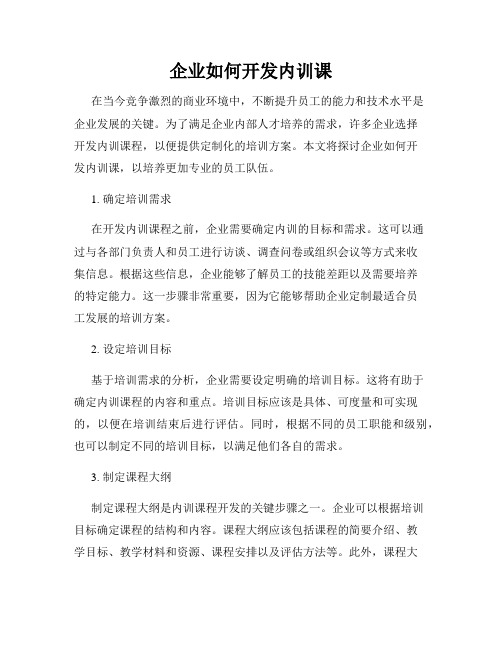 企业如何开发内训课

在当今竞争激烈的商业环境中，不断提升员工的能力和技术水平是企业发展的关键。为了满足企业内部人才培养的需求，许多企业选择开发内训课程，以便提供定制化的培训方案。本文将探讨企业如何开发内训课，以培养更加专业的员工队伍。

1. 确定培训需求

在开发内训课程之前，企业需要确定内训的目标和需求。这可以通过与各部门负责人和员工进行访谈、调查问卷或组织会议等方式来收集信息。根据这些信息，企业能够了解员工的技能差距以及需要培养的特定能力。这一步骤非常重要，因为它能够帮助企业定制最适合员工发展的培训方案。

2. 设定培训目标

基于培训需求的分析，企业需要设定明确的培训目标。这将有助于确定内训课程的内容和重点。培训目标应该是具体、可度量和可实现的，以便在培训结束后进行评估。同时，根据不同的员工职能和级别，也可以制定不同的培训目标，以满足他们各自的需求。

3. 制定课程大纲

制定课程大纲是内训课程开发的关键步骤之一。企业可以根据培训目标确定课程的结构和内容。课程大纲应该包括课程的简要介绍、教学目标、教学材料和资源、课程安排以及评估方法等。此外，课程大